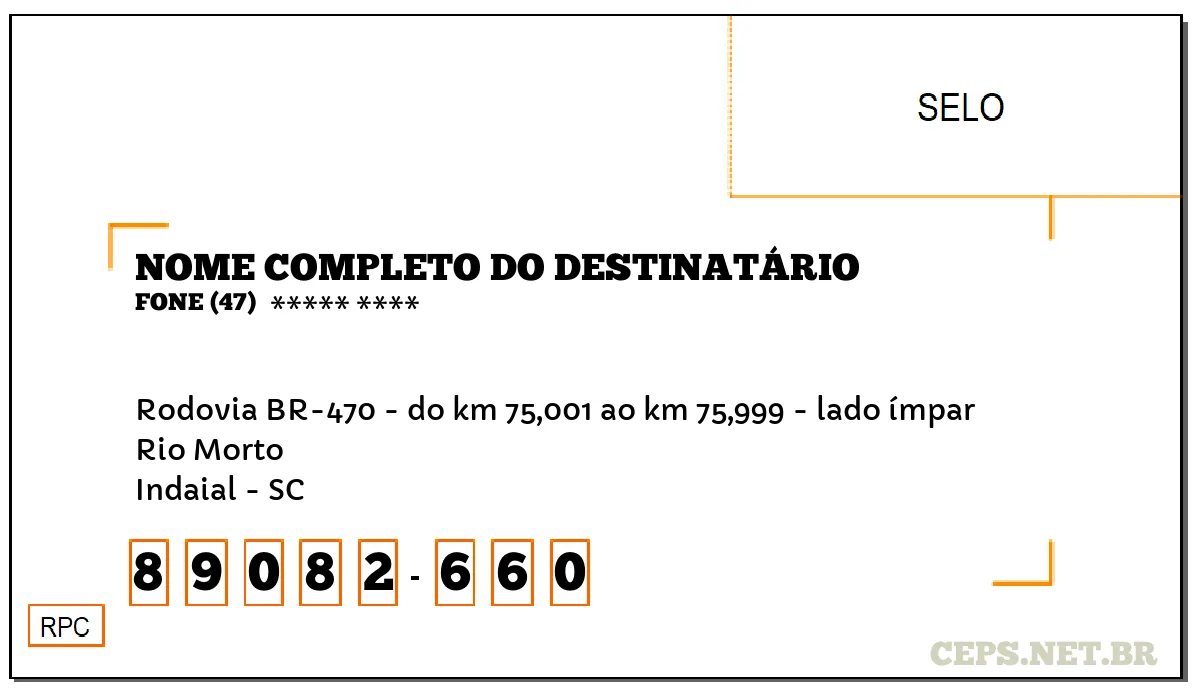 SELO

NOME COMPLETO DO DESTINATÁRIO
FONE (47) ***** ****

Rodovia BR-470 - do km 75,001 ao km 75,999 - lado ímpar
Rio Morto
Indaial - SC

8 9 0 8 2 - 6 6 0

RPC

CEPS.NET.BR